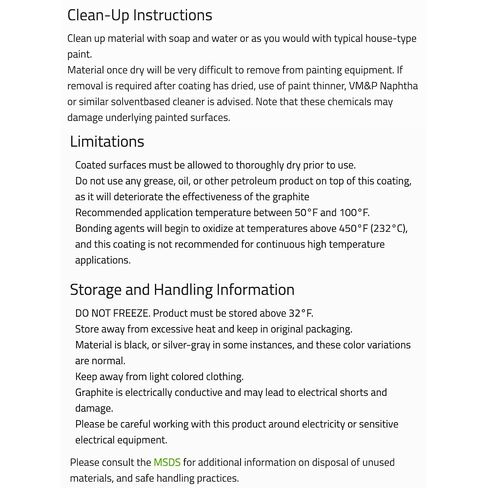 Clean-Up Instructions

Clean up material with soap and water or as you would with typical house-type paint.
Material once dry will be very difficult to remove from painting equipment. If removal is required after coating has dried, use of paint thinner, VM&P Naphtha or similar solventbased cleaner is advised. Note that these chemicals may damage underlying painted surfaces.

Limitations

Coated surfaces must be allowed to thoroughly dry prior to use.
Do not use any grease, oil, or other petroleum product on top of this coating, as it will deteriorate the effectiveness of the graphite
Recommended application temperature between 50°F and 100°F.
Bonding agents will begin to oxidize at temperatures above 450°F (232°C), and this coating is not recommended for continuous high temperature applications.

Storage and Handling Information

DO NOT FREEZE. Product must be stored above 32°F.
Store away from excessive heat and keep in original packaging.
Material is black, or silver-gray in some instances, and these color variations are normal.
Keep away from light colored clothing.
Graphite is electrically conductive and may lead to electrical shorts and damage.
Please be careful working with this product around electricity or sensitive electrical equipment.

Please consult the MSDS for additional information on disposal of unused materials, and safe handling practices.